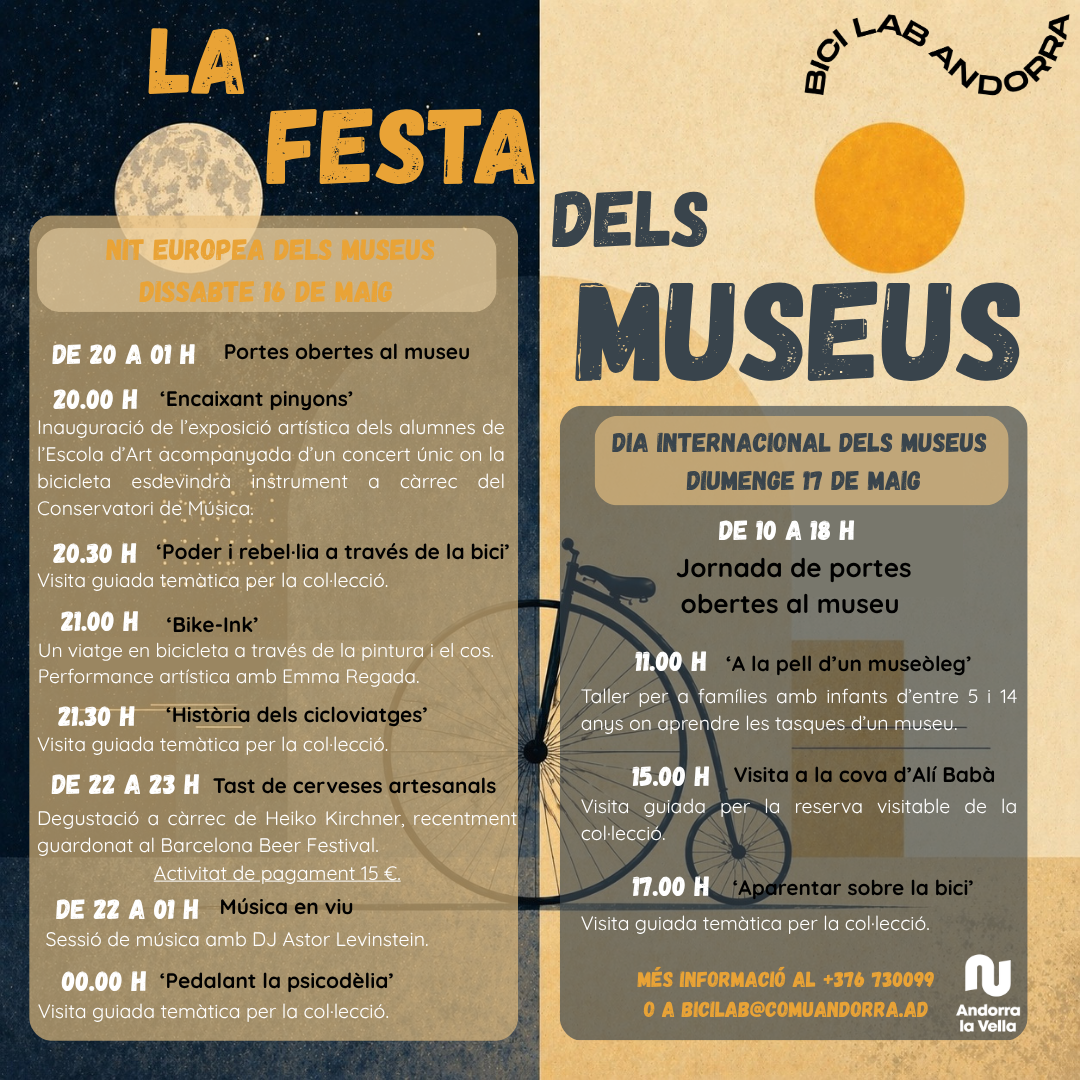 LA FESTA DELS MUSEUS

BICI LAB ANDORRA

NIT EUROPEA DELS MUSEUS
DISSABTE 16 DE MAIG

DE 20 A 01 H Portes obertes al museu

20.00 H 'Encaixant pinyons'
Inauguració de l'exposició artística dels alumnes de l'Escola d'Art acompanyada d'un concert únic on la bicicleta esdevindrà instrument a càrrec del Conservatori de Música.

20.30 H 'Poder i rebel·lia a través de la bici'
Visita guiada temàtica per la col·lecció.

21.00 H 'Bike-Ink'
Un viatge en bicicleta a través de la pintura i el cos. Performance artística amb Emma Regada.

21.30 H 'Història dels cicloviatges'
Visita guiada temàtica per la col·lecció.

DE 22 A 23 H Tast de cerveses artesanals
Degustació a càrrec de Heiko Kirchner, recentment guardonat al Barcelona Beer Festival.
Activitat de pagament 15 €.

DE 22 A 01 H Música en viu
Sessió de música amb DJ Astor Levinstein.

00.00 H 'Pedalant la psicodèlia'
Visita guiada temàtica per la col·lecció.

DIA INTERNACIONAL DELS MUSEUS
DIUMENGE 17 DE MAIG

DE 10 A 18 H
Jornada de portes obertes al museu

11.00 H 'A la pell d'un museòleg'
Taller per a famílies amb infants d'entre 5 i 14 anys on aprendre les tasques d'un museu.

15.00 H Visita a la cova d'Alí Babà
Visita guiada per la reserva visitable de la col·lecció.

17.00 H 'Aparentar sobre la bici'
Visita guiada temàtica per la col·lecció.

MÉS INFORMACIÓ AL +376 730099
O A BICILAB@COMUANDORRA.AD

Andorra la Vella